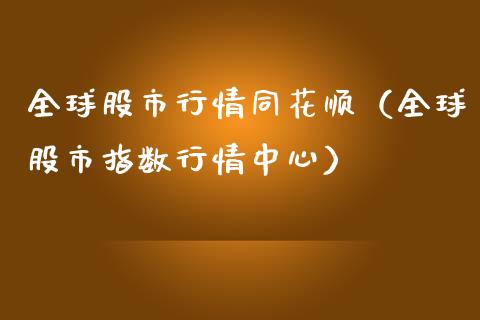 全球股市行情同花顺（全球股市指数行情中心）